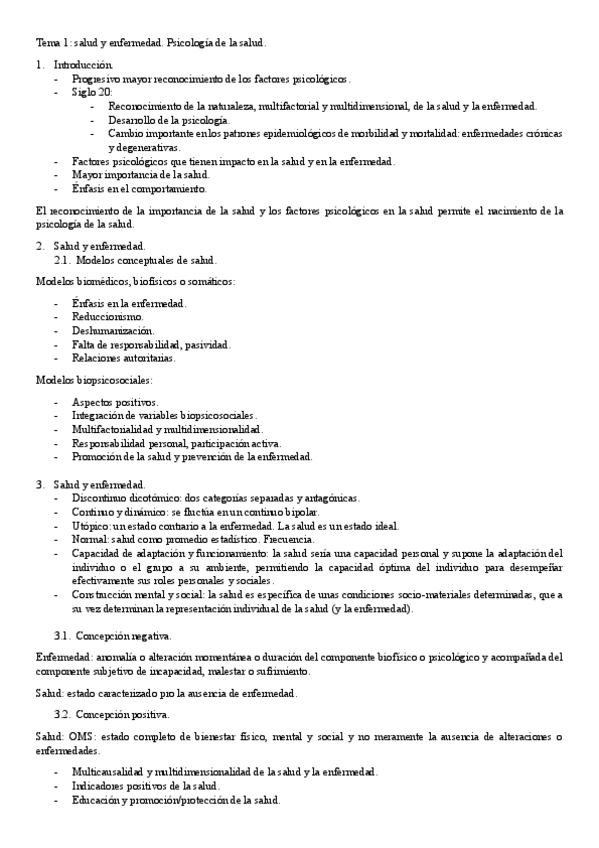 Tema 1: salud y enfermedad. Psicología de la salud.

1. Introducción.
- Progresivo mayor reconocimiento de los factores psicológicos.
- Siglo 20:
  - Reconocimiento de la naturaleza, multifactorial y multidimensional, de la salud y la enfermedad.
  - Desarrollo de la psicología.
  - Cambio importante en los patrones epidemiológicos de morbilidad y mortalidad: enfermedades crónicas y degenerativas.
- Factores psicológicos que tienen impacto en la salud y en la enfermedad.
- Mayor importancia de la salud.
- Énfasis en el comportamiento.

El reconocimiento de la importancia de la salud y los factores psicológicos en la salud permite el nacimiento de la psicología de la salud.

2. Salud y enfermedad.
2.1. Modelos conceptuales de salud.

Modelos biomédicos, biofísicos o somáticos:

- Énfasis en la enfermedad.
- Reduccionismo.
- Deshumanización.
- Falta de responsabilidad, pasividad.
- Relaciones autoritarias.

Modelos biopsicosociales:

- Aspectos positivos.
- Integración de variables biopsicosociales.
- Multifactorialidad y multidimensionalidad.
- Responsabilidad personal, participación activa.
- Promoción de la salud y prevención de la enfermedad.

3. Salud y enfermedad.
- Discontinuo dicotómico: dos categorías separadas y antagónicas.
- Continuo y dinámico: se fluctúa en un continuo bipolar.
- Utópico: un estado contrario a la enfermedad. La salud es un estado ideal.
- Normal: salud como promedio estadístico. Frecuencia.
- Capacidad de adaptación y funcionamiento: la salud sería una capacidad personal y supone la adaptación del individuo o el grupo a su ambiente, permitiendo la capacidad óptima del individuo para desempeñar efectivamente sus roles personales y sociales.
- Construcción mental y social: la salud es específica de unas condiciones socio-materiales determinadas, que a su vez determinan la representación individual de la salud (y la enfermedad).

3.1. Concepción negativa.

Enfermedad: anomalía o alteración momentánea o duración del componente biofísico o psicológico y acompañada del componente subjetivo de incapacidad, malestar o sufrimiento.

Salud: estado caracterizado pro la ausencia de enfermedad.

3.2. Concepción positiva.

Salud: OMS: estado completo de bienestar físico, mental y social y no meramente la ausencia de alteraciones o enfermedades.

- Multicausalidad y multidimensionalidad de la salud y la enfermedad.
- Indicadores positivos de la salud.
- Educación y promoción/protección de la salud.